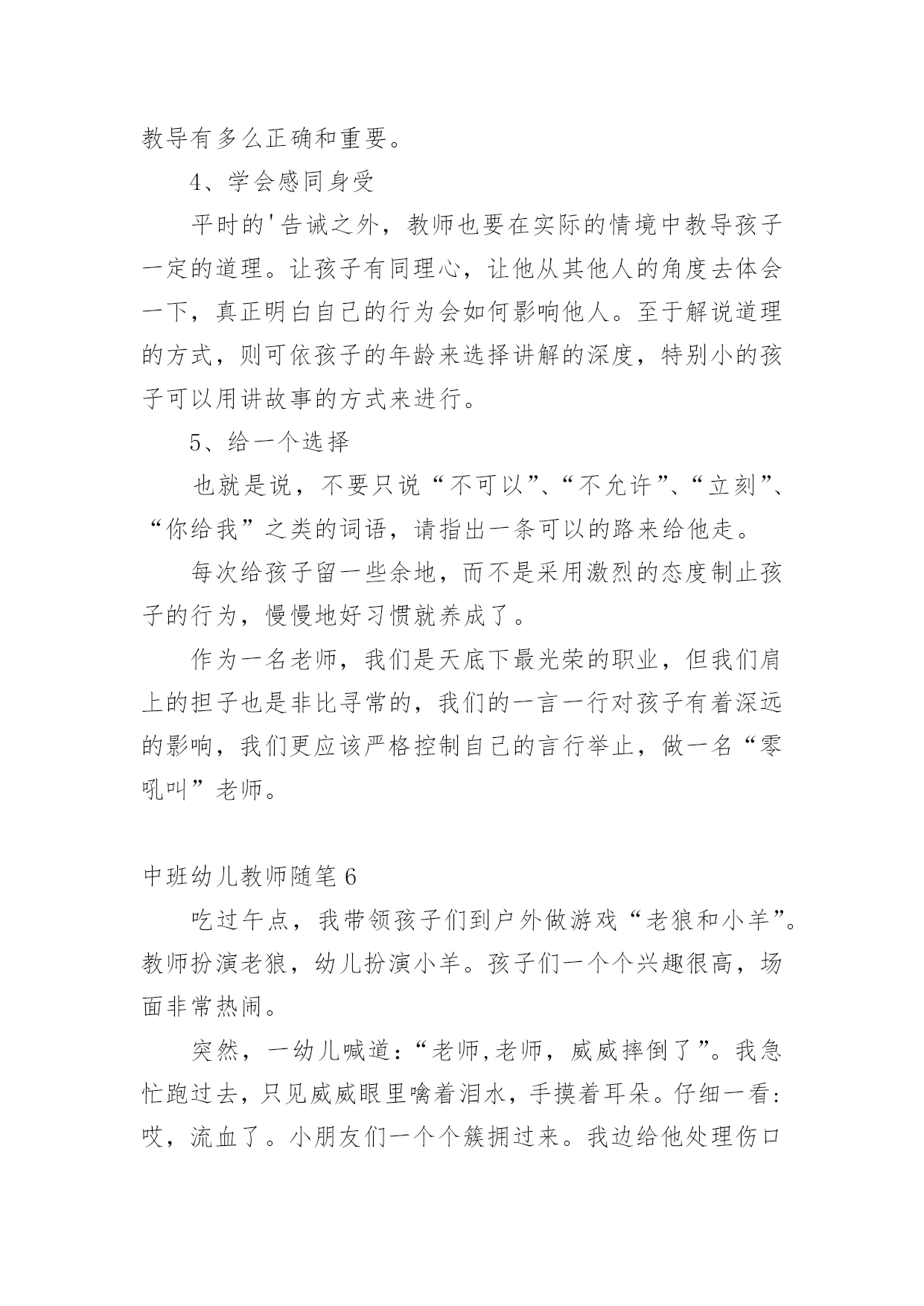 教导有多么正确和重要。

4、学会感同身受

平时的'告诫之外，教师也要在实际的情境中教导孩子一定的道理。让孩子有同理心，让他从其他人的角度去体会一下，真正明白自己的行为会如何影响他人。至于解说道理的方式，则可依孩子的年龄来选择讲解的深度，特别小的孩子可以用讲故事的方式来进行。

5、给一个选择

也就是说，不要只说“不可以”、“不允许”、“立刻”、“你给我”之类的词语，请指出一条可以的路来给他走。

每次给孩子留一些余地，而不是采用激烈的态度制止孩子的行为，慢慢地好习惯就养成了。

作为一名老师，我们是天底下最光荣的职业，但我们肩上的担子也是非比寻常的，我们的一言一行对孩子有着深远的影响，我们更应该严格控制自己的言行举止，做一名“零吼叫”老师。

中班幼儿教师随笔6

吃过午点，我带领孩子们到户外做游戏“老狼和小羊”。教师扮演老狼，幼儿扮演小羊。孩子们一个个兴趣很高，场面非常热闹。

突然，一幼儿喊道：“老师,老师，威威摔倒了”。我急忙跑过去，只见威威眼里噙着泪水，手摸着耳朵。仔细一看：哎，流血了。小朋友们一个个簇拥过来。我边给他处理伤口